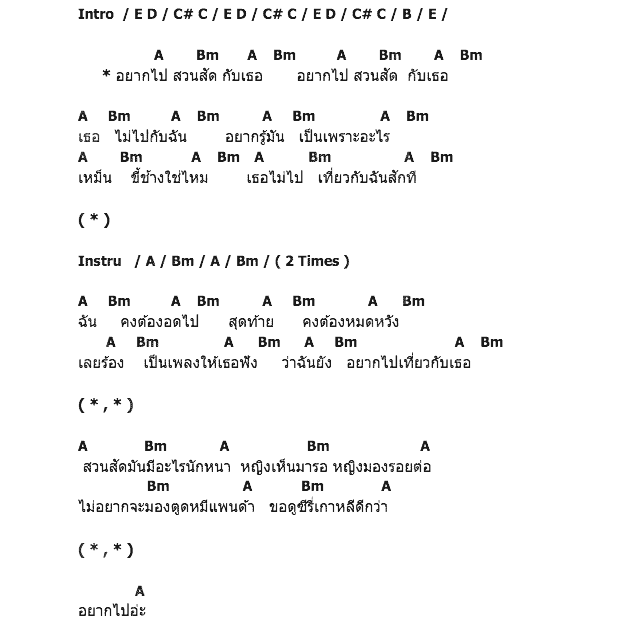 Intro / E D / C# C / E D / C# C / E D / C# C / B / E /

A Bm A Bm A Bm A Bm
* อยากไป สวนสัด กับเธอ อยากไป สวนสัด กับเธอ

A Bm A Bm A Bm A Bm
เธอ ไม่ไปกับฉัน อยากรู้มัน เป็นเพราะอะไร
A Bm A Bm A Bm A Bm
เหม็น ขี้ช้างใช่ไหม เธอไม่ไป เที่ยวกับฉันสักที

( * )

Instru / A / Bm / A / Bm / ( 2 Times )

A Bm A Bm A Bm A Bm
ฉัน คงต้องอดไป สุดท้าย คงต้องหมดหวัง
A Bm A Bm A Bm A Bm
เลยร้อง เป็นเพลงให้เธอฟัง ว่าฉันยัง อยากไปเที่ยวกับเธอ

( * , * )

A Bm A Bm A
สวนสัดมันมีอะไรนักหนา หญิงเห็นมารอ หญิงมองรอยต่อ
Bm A Bm A
ไม่อยากจะมองดูดหมีแพนด้า ขอดูซีรี่เกาหลีดีกว่า

( * , * )

A
อยากไปอ่ะ